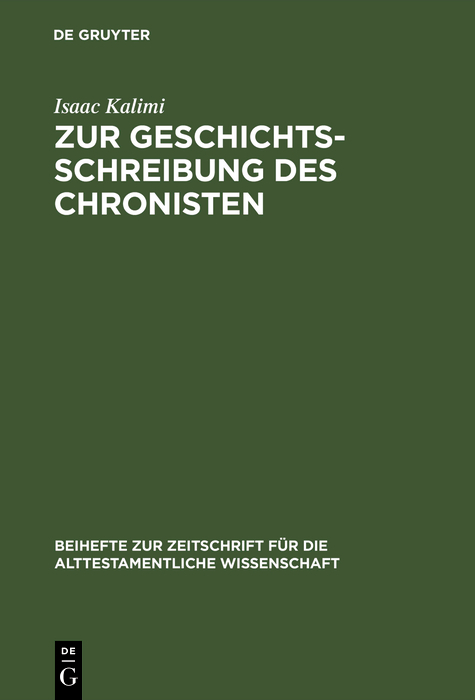 DE GRUYTER

Isaac Kalimi

ZUR GESCHICHTSSCHREIBUNG DES CHRONISTEN

BEIHEFTE ZUR ZEITSCHRIFT FÜR DIE ALTTESTAMENTLICHE WISSENSCHAFT

DE
G